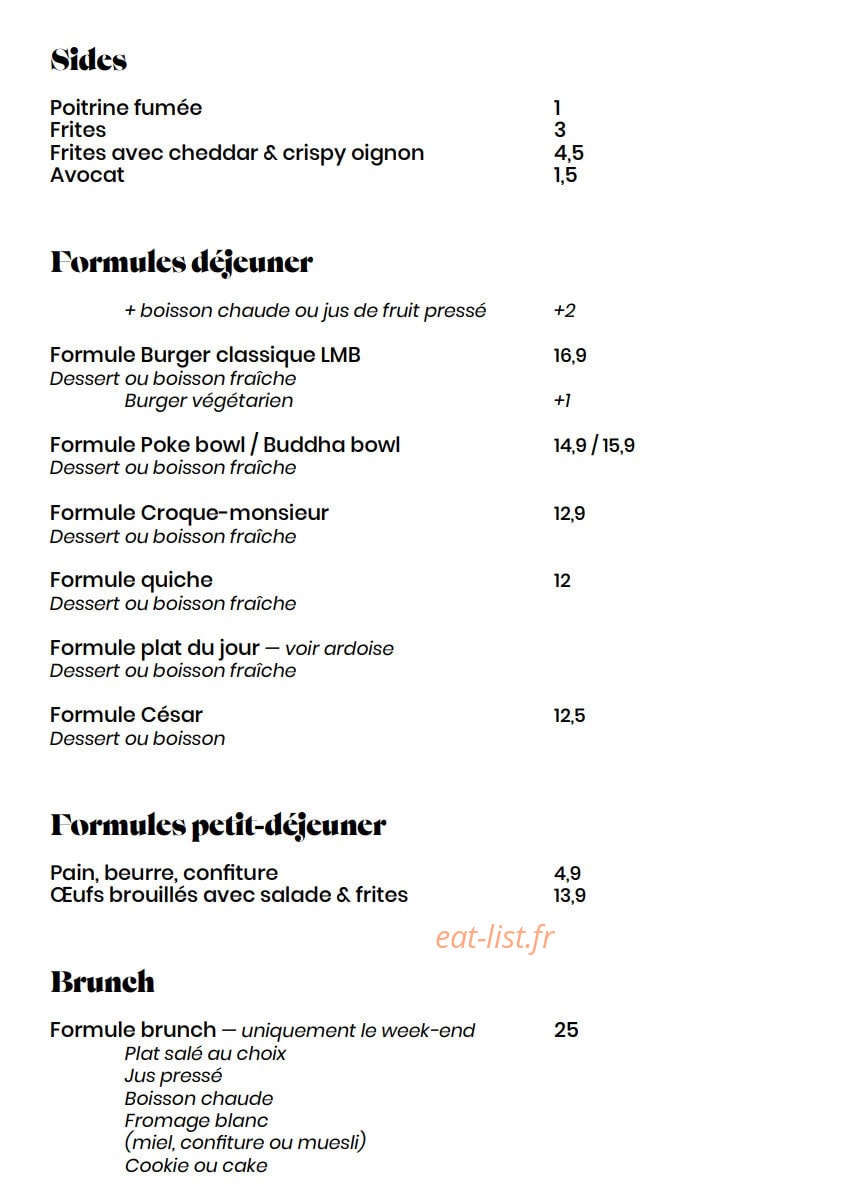 Sides

Poitrine fumée 1
Frites 3
Frites avec cheddar & crispy oignon 4,5
Avocat 1,5

Formules déjeuner

+ boisson chaude ou jus de fruit pressé +2

Formule Burger classique LMB 16,9
Dessert ou boisson fraîche
Burger végétarien +1

Formule Poke bowl / Buddha bowl 14,9 / 15,9
Dessert ou boisson fraîche

Formule Croque-monsieur 12,9
Dessert ou boisson fraîche

Formule quiche 12
Dessert ou boisson fraîche

Formule plat du jour — voir ardoise
Dessert ou boisson fraîche

Formule César 12,5
Dessert ou boisson

Formules petit-déjeuner

Pain, beurre, confiture 4,9
Œufs brouillés avec salade & frites 13,9

Brunch

Formule brunch — uniquement le week-end 25
Plat salé au choix
Jus pressé
Boisson chaude
Fromage blanc
(miel, confiture ou muesli)
Cookie ou cake

eat-list.fr